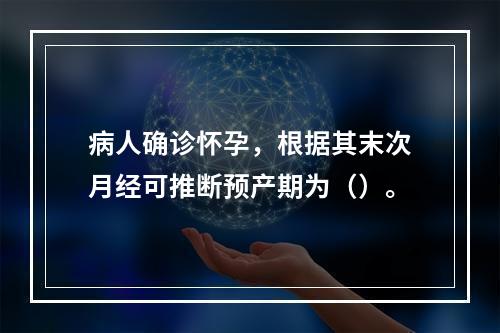 病人确诊怀孕，根据其末次月经可推断预产期为（）。